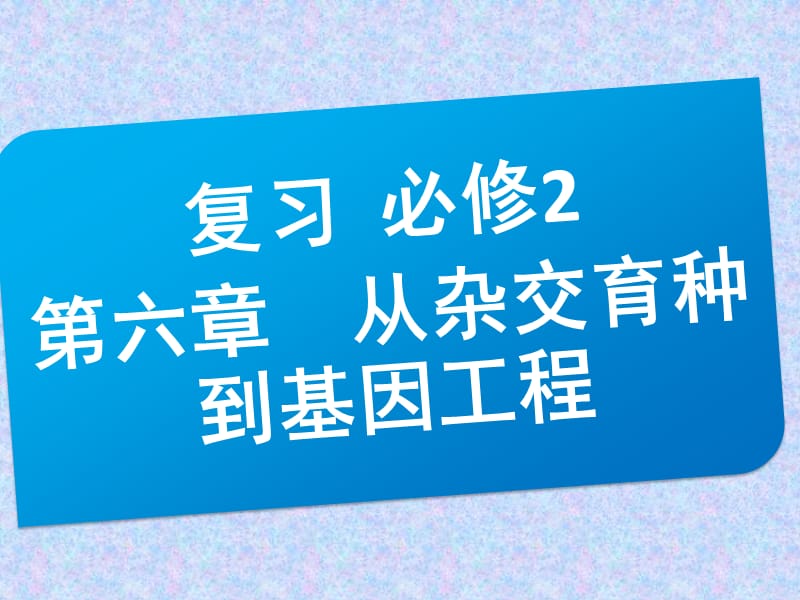 复习 必修2
第六章 从杂交育种到基因工程